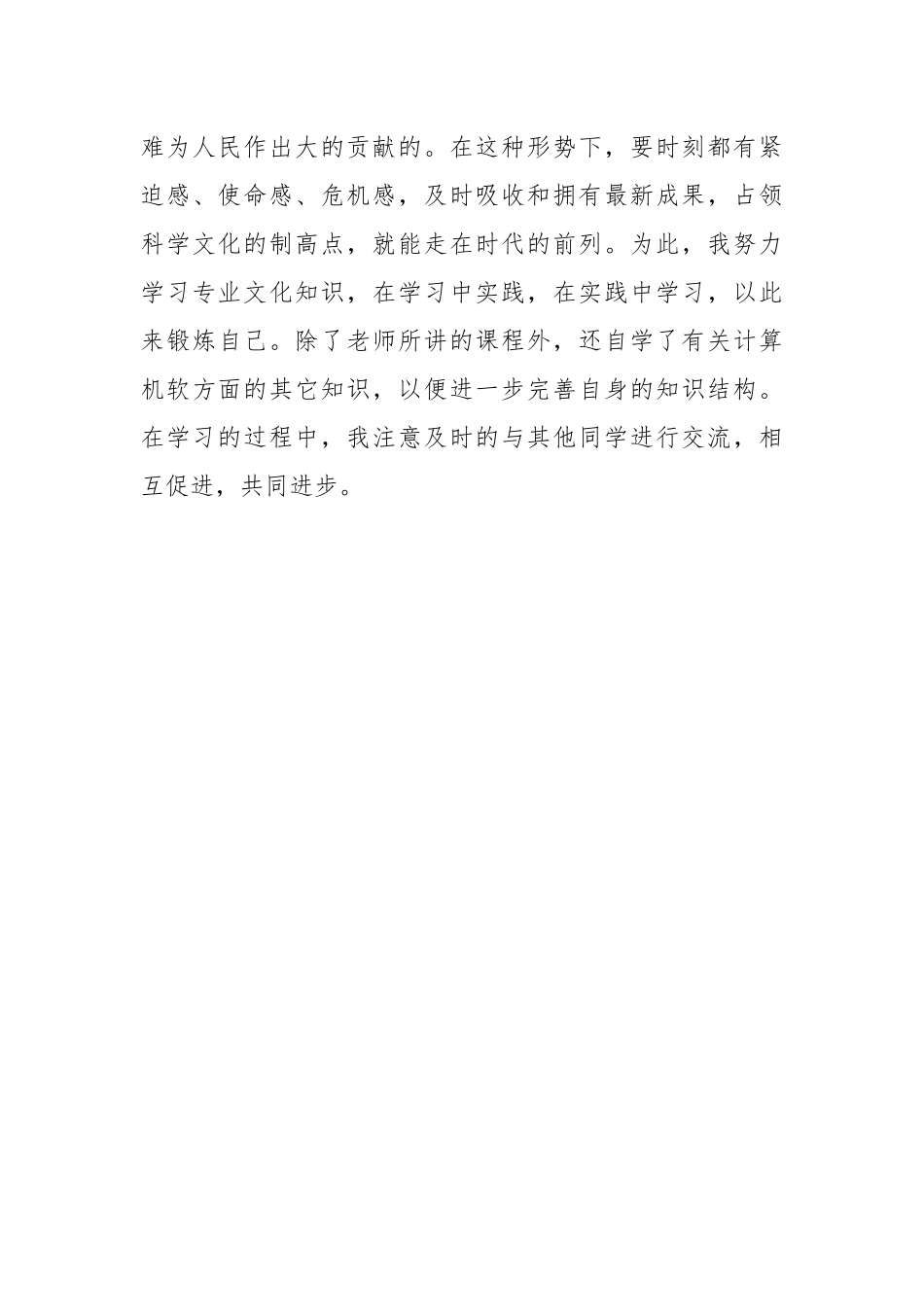 难为人民作出大的贡献的。在这种形势下，要时刻都有紧迫感、使命感、危机感，及时吸收和拥有最新成果，占领科学文化的制高点，就能走在时代的前列。为此，我努力学习专业文化知识，在学习中实践，在实践中学习，以此来锻炼自己。除了老师所讲的课程外，还自学了有关计算机软方面的其它知识，以便进一步完善自身的知识结构。在学习的过程中，我注意及时的与其他同学进行交流，相互促进，共同进步。